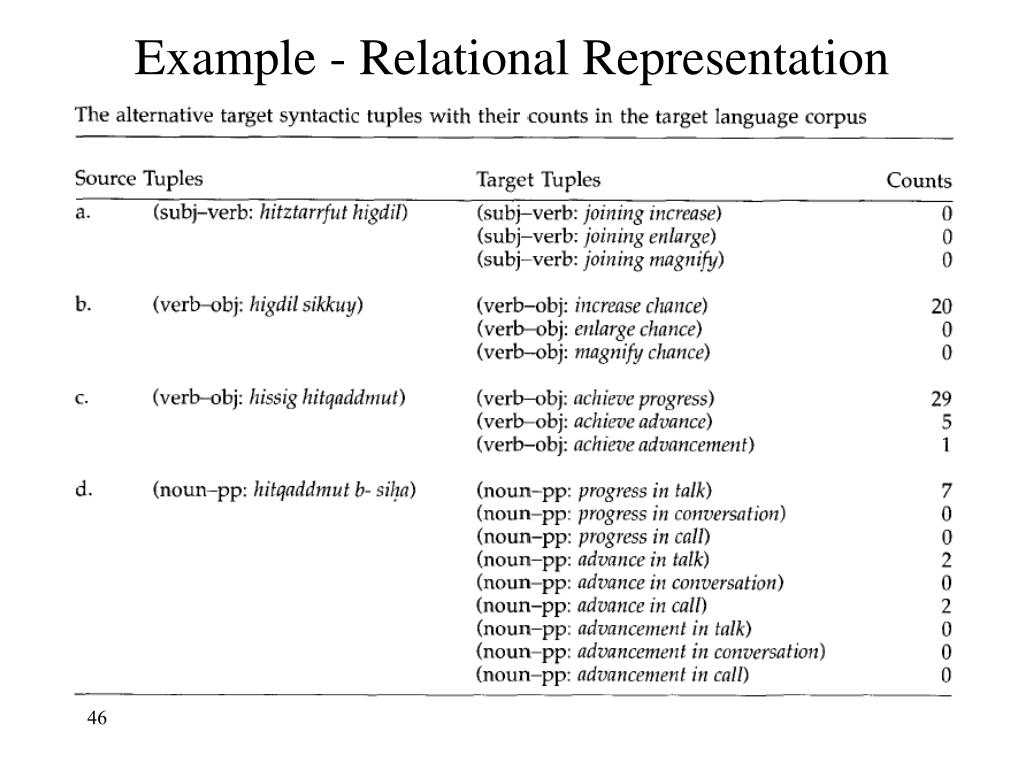 Example - Relational Representation

The alternative target syntactic tuples with their counts in the target language corpus

| Source Tuples | | Target Tuples | Counts |
|---|---|---|---|
| a. | (subj–verb: hitztarrfut higdil) | (subj–verb: joining increase) | 0 |
| | | (subj–verb: joining enlarge) | 0 |
| | | (subj–verb: joining magnify) | 0 |
| b. | (verb–obj: higdil sikkuy) | (verb–obj: increase chance) | 20 |
| | | (verb–obj: enlarge chance) | 0 |
| | | (verb–obj: magnify chance) | 0 |
| c. | (verb–obj: hissig hitqaddmut) | (verb–obj: achieve progress) | 29 |
| | | (verb–obj: achieve advance) | 5 |
| | | (verb–obj: achieve advancement) | 1 |
| d. | (noun–pp: hitqaddmut b- siḥa) | (noun–pp: progress in talk) | 7 |
| | | (noun–pp: progress in conversation) | 0 |
| | | (noun–pp: progress in call) | 0 |
| | | (noun–pp: advance in talk) | 2 |
| | | (noun–pp: advance in conversation) | 0 |
| | | (noun–pp: advance in call) | 2 |
| | | (noun–pp: advancement in talk) | 0 |
| | | (noun–pp: advancement in conversation) | 0 |
| | | (noun–pp: advancement in call) | 0 |

46